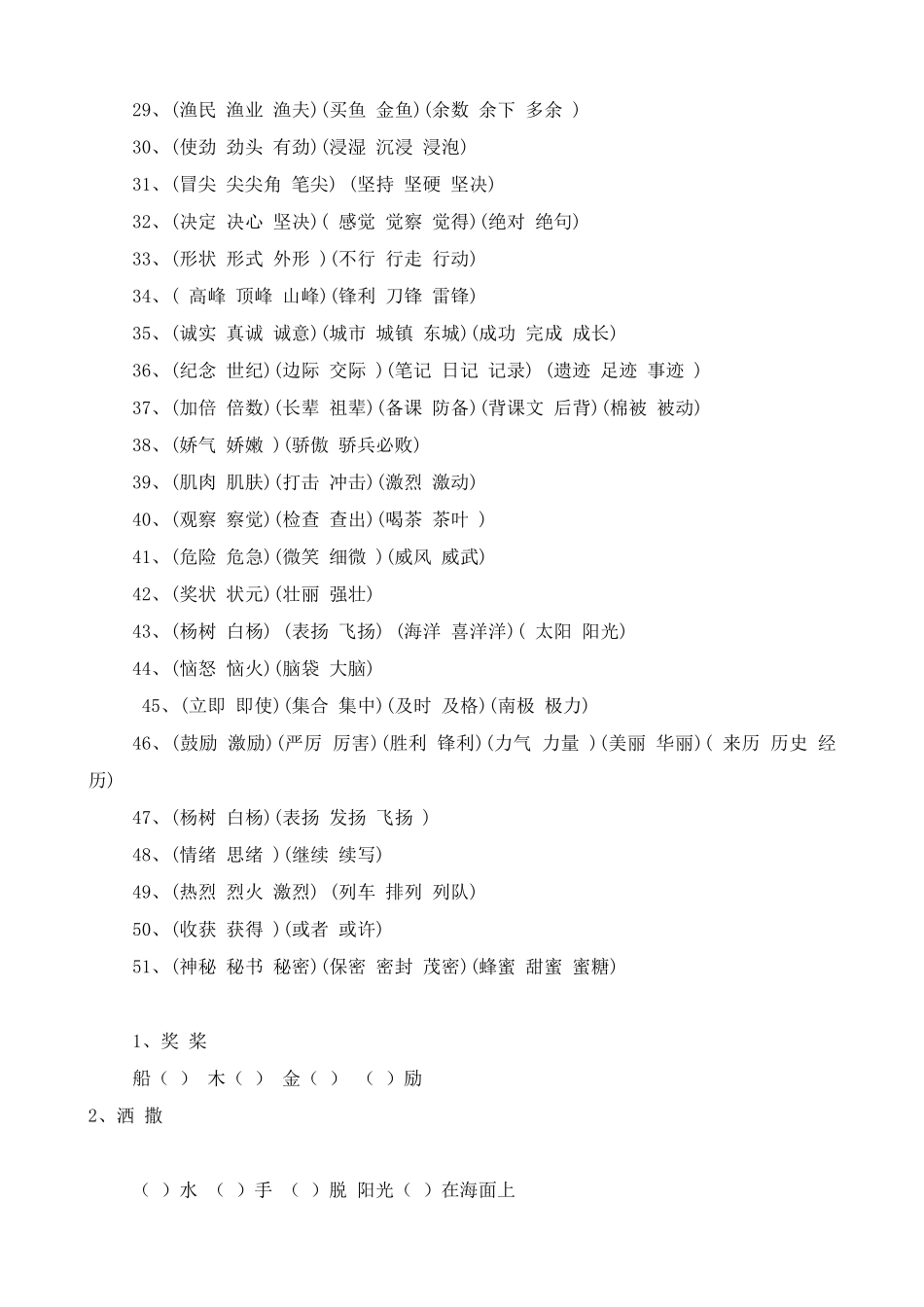 29、(渔民 渔业 渔夫)(买鱼 金鱼)(余数 余下 多余 )

30、(使劲 劲头 有劲)(浸湿 沉浸 浸泡)

31、(冒尖 尖尖角 笔尖) (坚持 坚硬 坚决)

32、(决定 决心 坚决)( 感觉 觉察 觉得)(绝对 绝句)

33、(形状 形式 外形 )(不行 行走 行动)

34、( 高峰 顶峰 山峰)(锋利 刀锋 雷锋)

35、(诚实 真诚 诚意)(城市 城镇 东城)(成功 完成 成长)

36、(纪念 世纪)(边际 交际 )(笔记 日记 记录) (遗迹 足迹 事迹 )

37、(加倍 倍数)(长辈 祖辈)(备课 防备)(背课文 后背)(棉被 被动)

38、(娇气 娇嫩 )(骄傲 骄兵必败)

39、(肌肉 肌肤)(打击 冲击)(激烈 激动)

40、(观察 察觉)(检查 查出)(喝茶 茶叶 )

41、(危险 危急)(微笑 细微 )(威风 威武)

42、(奖状 状元)(壮丽 强壮)

43、(杨树 白杨) (表扬 飞扬) (海洋 喜洋洋)( 太阳 阳光)

44、(恼怒 恼火)(脑袋 大脑)

45、(立即 即使)(集合 集中)(及时 及格)(南极 极力)

46、(鼓励 激励)(严厉 厉害)(胜利 锋利)(力气 力量 )(美丽 华丽)( 来历 历史 经历)

47、(杨树 白杨)(表扬 发扬 飞扬 )

48、(情绪 思绪 )(继续 续写)

49、(热烈 烈火 激烈) (列车 排列 列队)

50、(收获 获得 )(或者 或许)

51、(神秘 秘书 秘密)(保密 密封 茂密)(蜂蜜 甜蜜 蜜糖)

1、奖 桨

船( ) 木( ) 金( ) ( )励

2、洒 撒

( )水 ( )手 ( )脱 阳光( )在海面上